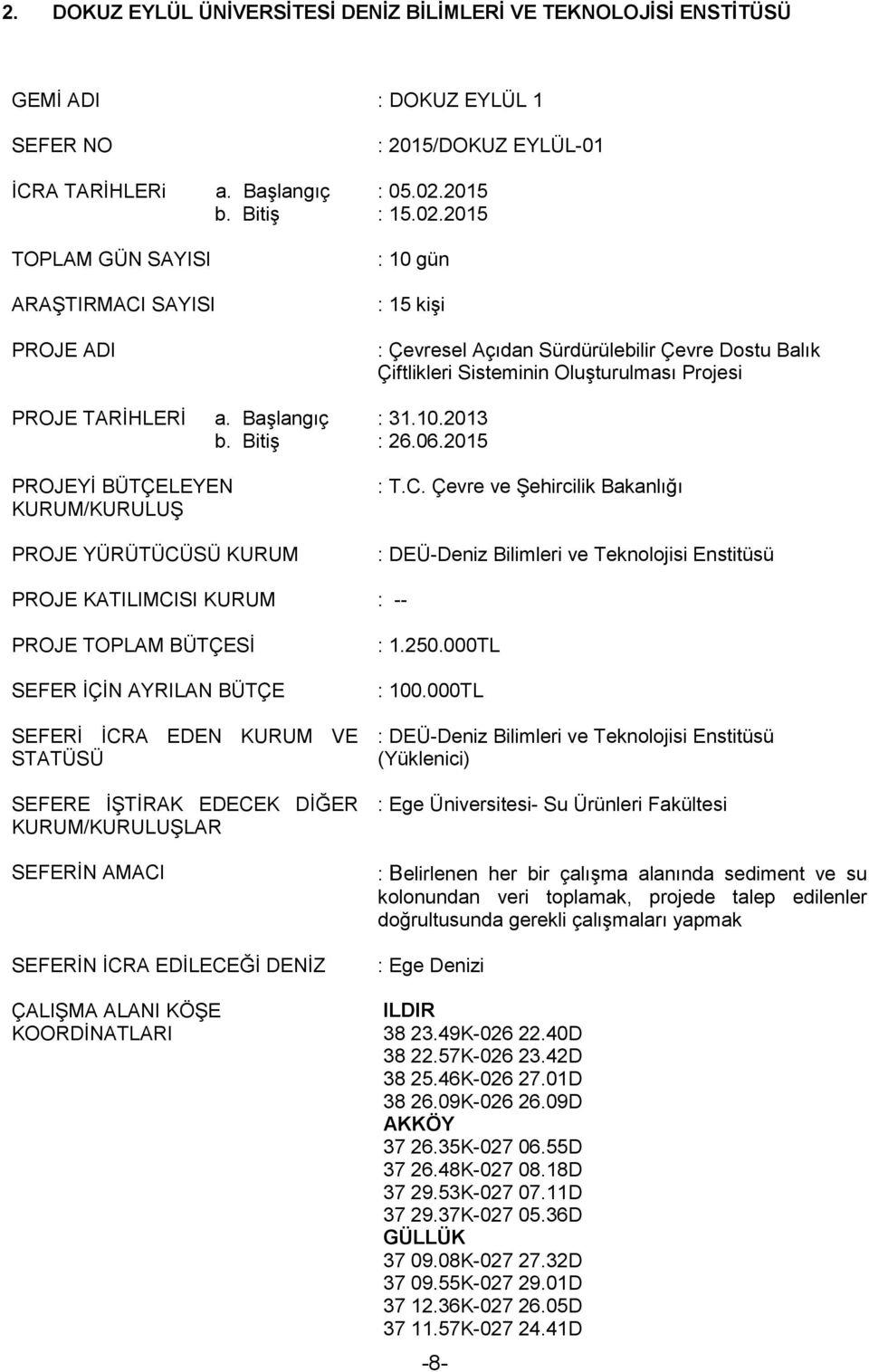 2. DOKUZ EYLÜL ÜNİVERSİTESİ DENİZ BİLİMLERİ VE TEKNOLOJİSİ ENSTİTÜSÜ

GEMİ ADI : DOKUZ EYLÜL 1

SEFER NO : 2015/DOKUZ EYLÜL-01

İCRA TARİHLERi a. Başlangıç : 05.02.2015
b. Bitiş : 15.02.2015

TOPLAM GÜN SAYISI : 10 gün

ARAŞTIRMACI SAYISI : 15 kişi

PROJE ADI : Çevresel Açıdan Sürdürülebilir Çevre Dostu Balık Çiftlikleri Sisteminin Oluşturulması Projesi

PROJE TARİHLERİ a. Başlangıç : 31.10.2013
b. Bitiş : 26.06.2015

PROJEYİ BÜTÇELEYEN KURUM/KURULUŞ : T.C. Çevre ve Şehircilik Bakanlığı

PROJE YÜRÜTÜCÜSÜ KURUM : DEÜ-Deniz Bilimleri ve Teknolojisi Enstitüsü

PROJE KATILIMCISI KURUM : --

PROJE TOPLAM BÜTÇESİ : 1.250.000TL

SEFER İÇİN AYRILAN BÜTÇE : 100.000TL

SEFERİ İCRA EDEN KURUM VE STATÜSÜ : DEÜ-Deniz Bilimleri ve Teknolojisi Enstitüsü (Yüklenici)

SEFERE İŞTİRAK EDECEK DİĞER KURUM/KURULUŞLAR : Ege Üniversitesi- Su Ürünleri Fakültesi

SEFERİN AMACI : Belirlenen her bir çalışma alanında sediment ve su kolonundan veri toplamak, projede talep edilenler doğrultusunda gerekli çalışmaları yapmak

SEFERİN İCRA EDİLECEĞİ DENİZ : Ege Denizi

ÇALIŞMA ALANI KÖŞE KOORDİNATLARI
ILDIR
38 23.49K-026 22.40D
38 22.57K-026 23.42D
38 25.46K-026 27.01D
38 26.09K-026 26.09D
AKKÖY
37 26.35K-027 06.55D
37 26.48K-027 08.18D
37 29.53K-027 07.11D
37 29.37K-027 05.36D
GÜLLÜK
37 09.08K-027 27.32D
37 09.55K-027 29.01D
37 12.36K-027 26.05D
37 11.57K-027 24.41D

-8-